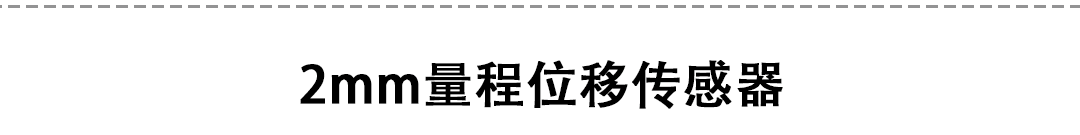 2mm量程位移传感器